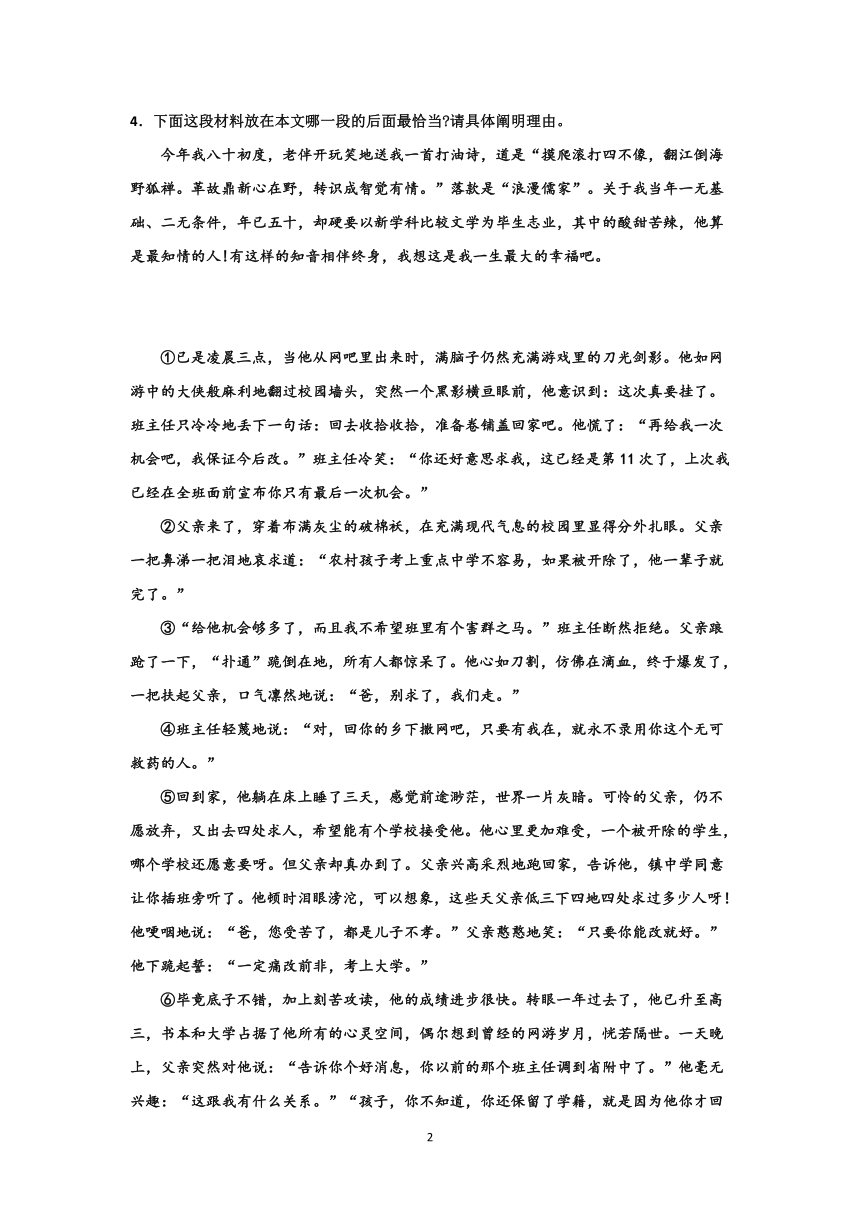 4．下面这段材料放在本文哪一段的后面最恰当?请具体阐明理由。

今年我八十初度，老伴开玩笑地送我一首打油诗，道是“摸爬滚打四不像，翻江倒海野狐禅。革故鼎新心在野，转识成智觉有情。”落款是“浪漫儒家”。关于我当年一无基础、二无条件，年已五十，却硬要以新学科比较文学为毕生志业，其中的酸甜苦辣，他算是最知情的人!有这样的知音相伴终身，我想这是我一生最大的幸福吧。

①已是凌晨三点，当他从网吧里出来时，满脑子仍然充满游戏里的刀光剑影。他如网游中的大侠般麻利地翻过校园墙头，突然一个黑影横亘眼前，他意识到：这次真要挂了。班主任只冷冷地丢下一句话：回去收拾收拾，准备卷铺盖回家吧。他慌了：“再给我一次机会吧，我保证今后改。”班主任冷笑：“你还好意思求我，这已经是第 11 次了，上次我已经在全班面前宣布你只有最后一次机会。”

②父亲来了，穿着布满灰尘的破棉袄，在充满现代气息的校园里显得分外扎眼。父亲一把鼻涕一把泪地哀求道：“农村孩子考上重点中学不容易，如果被开除了，他一辈子就完了。”

③“给他机会够多了，而且我不希望班里有个害群之马。”班主任断然拒绝。父亲踉跄了一下，“扑通”跪倒在地，所有人都惊呆了。他心如刀割，仿佛在滴血，终于爆发了，一把扶起父亲，口气凛然地说：“爸，别求了，我们走。”

④班主任轻蔑地说：“对，回你的乡下撒网吧，只要有我在，就永不录用你这个无可救药的人。”

⑤回到家，他躺在床上睡了三天，感觉前途渺茫，世界一片灰暗。可怜的父亲，仍不愿放弃，又出去四处求人，希望能有个学校接受他。他心里更加难受，一个被开除的学生，哪个学校还愿意要呀。但父亲却真办到了。父亲兴高采烈地跑回家，告诉他，镇中学同意让你插班旁听了。他顿时泪眼滂沱，可以想象，这些天父亲低三下四地四处求过多少人呀!他哽咽地说：“爸，您受苦了，都是儿子不孝。”父亲憨憨地笑：“只要你能改就好。”他下跪起誓：“一定痛改前非，考上大学。”

⑥毕竟底子不错，加上刻苦攻读，他的成绩进步很快。转眼一年过去了，他已升至高三，书本和大学占据了他所有的心灵空间，偶尔想到曾经的网游岁月，恍若隔世。一天晚上，父亲突然对他说：“告诉你个好消息，你以前的那个班主任调到省附中了。”他毫无兴趣：“这跟我有什么关系。”“孩子，你不知道，你还保留了学籍，就是因为他你才回

2